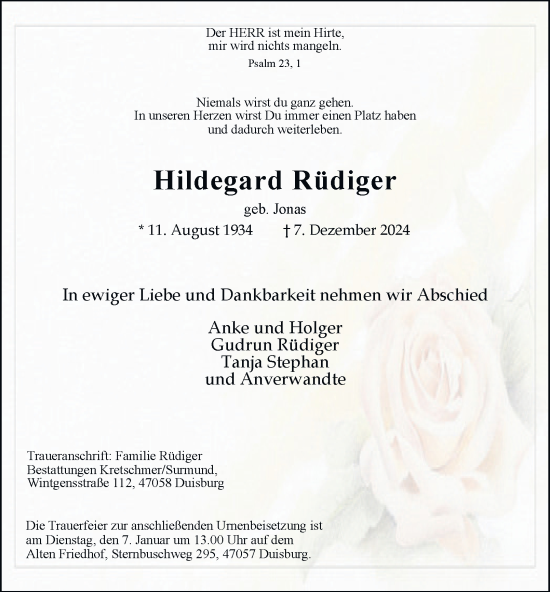 Der HERR ist mein Hirte,
mir wird nichts mangeln.

Psalm 23, 1

Niemals wirst du ganz gehen.
In unseren Herzen wirst Du immer einen Platz haben
und dadurch weiterleben.

Hildegard Rüdiger

geb. Jonas

* 11. August 1934 † 7. Dezember 2024

In ewiger Liebe und Dankbarkeit nehmen wir Abschied

Anke und Holger
Gudrun Rüdiger
Tanja Stephan
und Anverwandte

Traueranschrift: Familie Rüdiger
Bestattungen Kretschmer/Surmund,
Wintgensstraße 112, 47058 Duisburg

Die Trauerfeier zur anschließenden Urnenbeisetzung ist am Dienstag, den 7. Januar um 13.00 Uhr auf dem Alten Friedhof, Sternbuschweg 295, 47057 Duisburg.